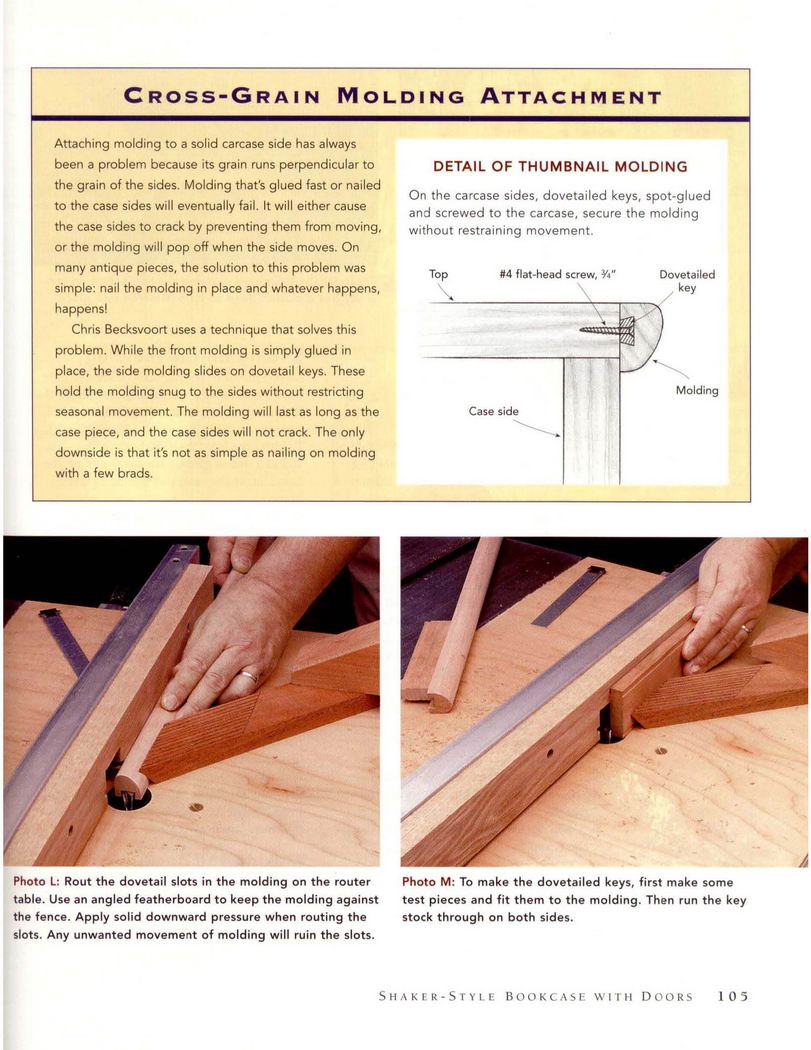 CROSS-GRAIN MOLDING ATTACHMENT

Attaching molding to a solid carcase side has always been a problem because its grain runs perpendicular to the grain of the sides. Molding that's glued fast or nailed to the case sides will eventually fail. It will either cause the case sides to crack by preventing them from moving, or the molding will pop off when the side moves. On many antique pieces, the solution to this problem was simple: nail the molding in place and whatever happens, happens!

Chris Becksvoort uses a technique that solves this problem. While the front molding is simply glued in place, the side molding slides on dovetail keys. These hold the molding snug to the sides without restricting seasonal movement. The molding will last as long as the case piece, and the case sides will not crack. The only downside is that it's not as simple as nailing on molding with a few brads.

DETAIL OF THUMBNAIL MOLDING

On the carcase sides, dovetailed keys, spot-glued and screwed to the carcase, secure the molding without restraining movement.

Top

#4 flat-head screw, ¾"

Dovetailed key

Molding

Case side

Photo L: Rout the dovetail slots in the molding on the router table. Use an angled featherboard to keep the molding against the fence. Apply solid downward pressure when routing the slots. Any unwanted movement of molding will ruin the slots.

Photo M: To make the dovetailed keys, first make some test pieces and fit them to the molding. Then run the key stock through on both sides.

SHAKER-STYLE BOOKCASE WITH DOORS 105